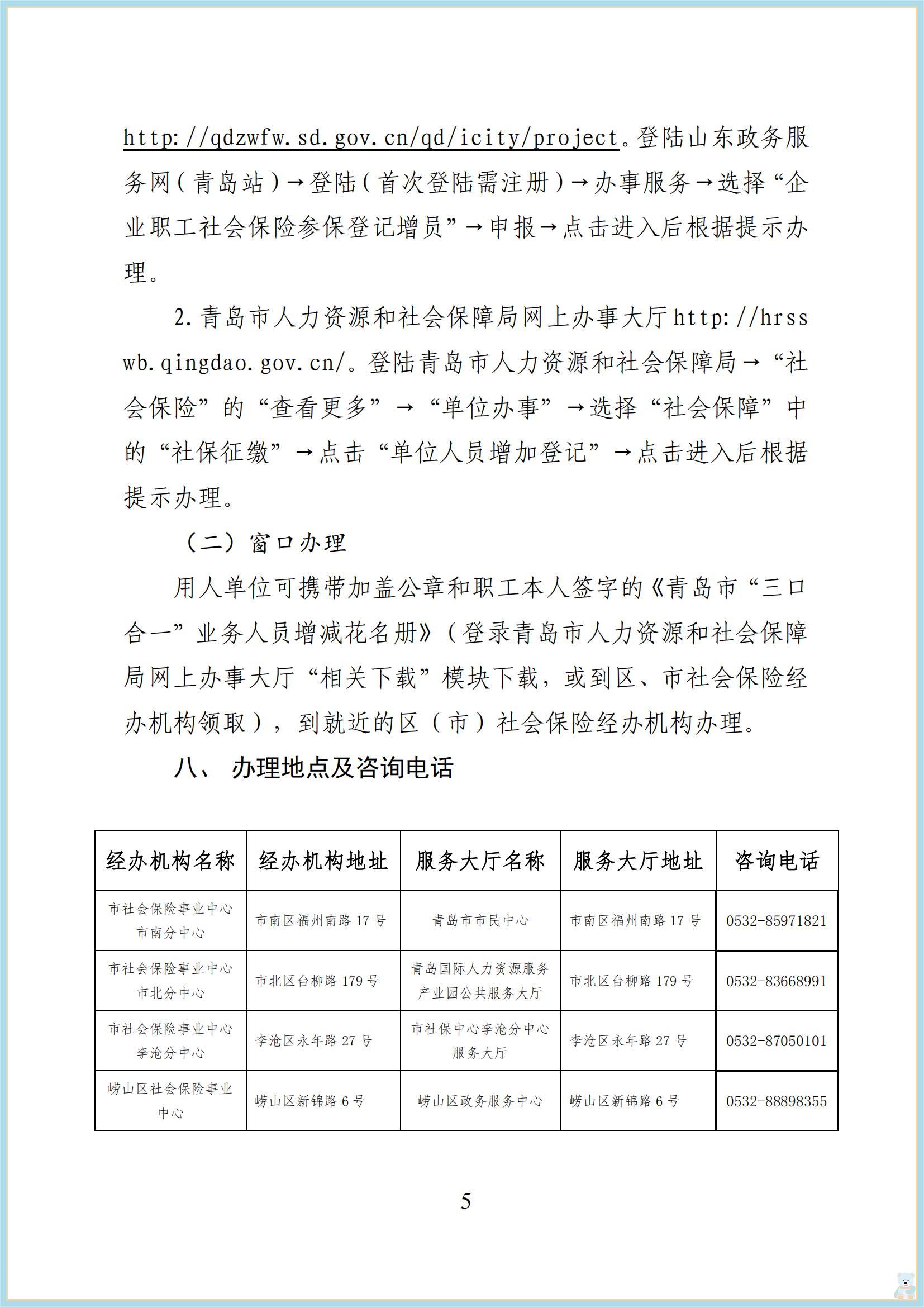 http://qdzwfw.sd.gov.cn/qd/icity/project。登陆山东政务服务网（青岛站）→登陆（首次登陆需注册）→办事服务→选择“企业职工社会保险参保登记增员”→申报→点击进入后根据提示办理。

2.青岛市人力资源和社会保障局网上办事大厅http://hrsswb.qingdao.gov.cn/。登陆青岛市人力资源和社会保障局→“社会保险”的“查看更多”→“单位办事”→选择“社会保障”中的“社保征缴”→点击“单位人员增加登记”→点击进入后根据提示办理。

（二）窗口办理

用人单位可携带加盖公章和职工本人签字的《青岛市“三口合一”业务人员增减花名册》（登录青岛市人力资源和社会保障局网上办事大厅“相关下载”模块下载，或到区、市社会保险经办机构领取），到就近的区（市）社会保险经办机构办理。

八、 办理地点及咨询电话

| 经办机构名称 | 经办机构地址 | 服务大厅名称 | 服务大厅地址 | 咨询电话 |
|---|---|---|---|---|
| 市社会保险事业中心市南分中心 | 市南区福州南路17号 | 青岛市市民中心 | 市南区福州南路17号 | 0532-85971821 |
| 市社会保险事业中心市北分中心 | 市北区台柳路179号 | 青岛国际人力资源服务产业园公共服务大厅 | 市北区台柳路179号 | 0532-83668991 |
| 市社会保险事业中心李沧分中心 | 李沧区永年路27号 | 市社保中心李沧分中心服务大厅 | 李沧区永年路27号 | 0532-87050101 |
| 崂山区社会保险事业中心 | 崂山区新锦路6号 | 崂山区政务服务中心 | 崂山区新锦路6号 | 0532-88898355 |

5